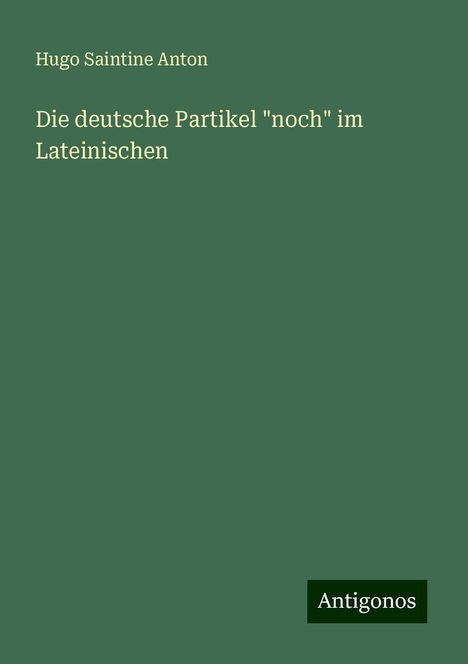 Hugo Saintine Anton

Die deutsche Partikel "noch" im Lateinischen

Antigonos